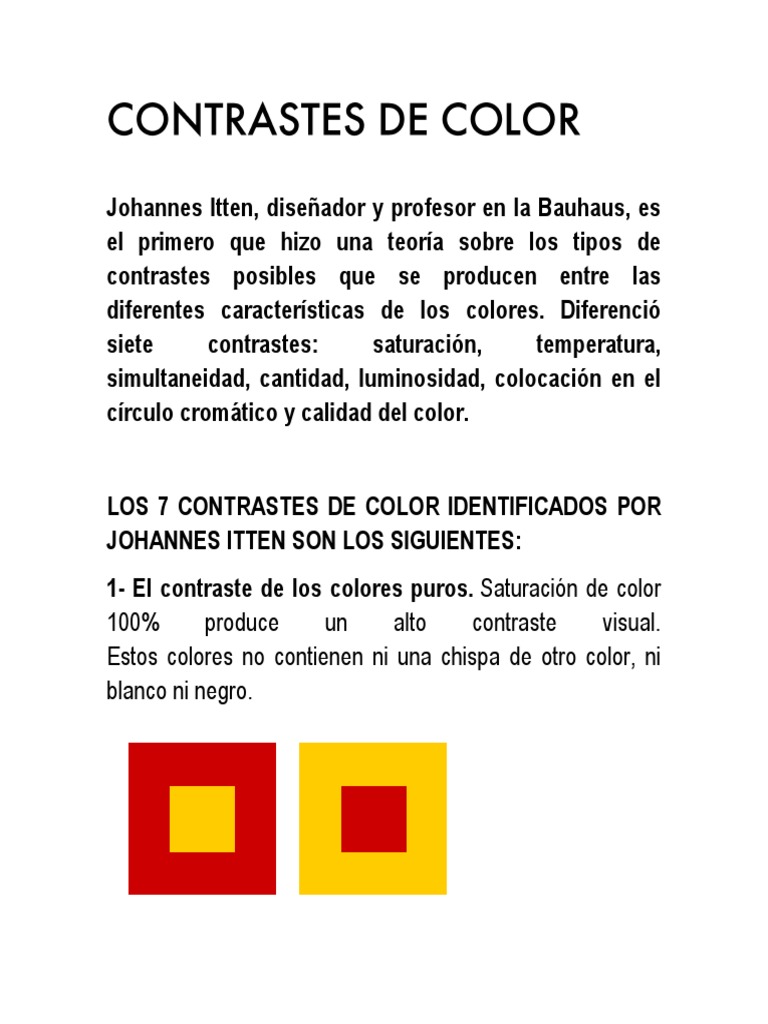 CONTRASTES DE COLOR

Johannes Itten, diseñador y profesor en la Bauhaus, es el primero que hizo una teoría sobre los tipos de contrastes posibles que se producen entre las diferentes características de los colores. Diferenció siete contrastes: saturación, temperatura, simultaneidad, cantidad, luminosidad, colocación en el círculo cromático y calidad del color.

LOS 7 CONTRASTES DE COLOR IDENTIFICADOS POR JOHANNES ITTEN SON LOS SIGUIENTES:

1- El contraste de los colores puros. Saturación de color 100% produce un alto contraste visual. Estos colores no contienen ni una chispa de otro color, ni blanco ni negro.